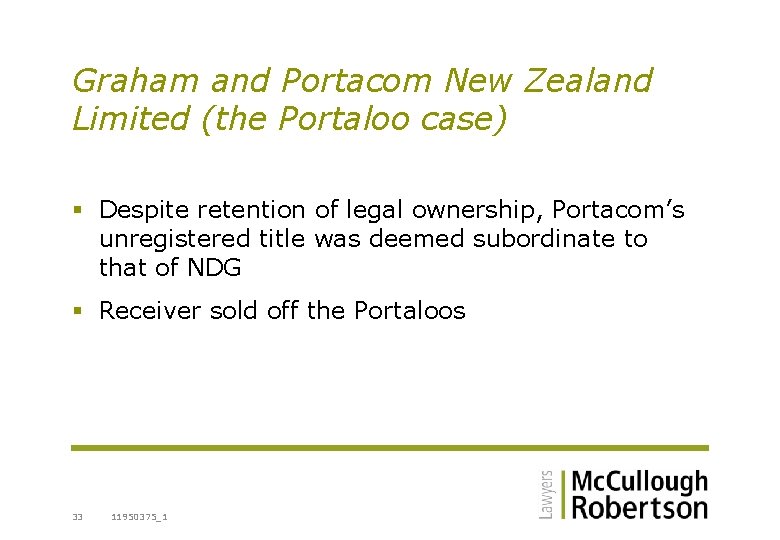 Graham and Portacom New Zealand Limited (the Portaloo case)

▪ Despite retention of legal ownership, Portacom's unregistered title was deemed subordinate to that of NDG

▪ Receiver sold off the Portaloos

33 11950375_1

Lawyers McCullough Robertson